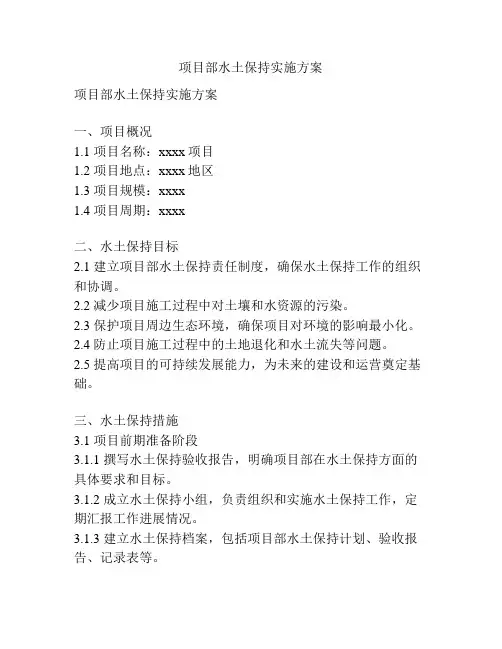 项目部水土保持实施方案

项目部水土保持实施方案

一、项目概况
1.1 项目名称：xxxx 项目
1.2 项目地点：xxxx 地区
1.3 项目规模：xxxx
1.4 项目周期：xxxx

二、水土保持目标
2.1 建立项目部水土保持责任制度，确保水土保持工作的组织和协调。
2.2 减少项目施工过程中对土壤和水资源的污染。
2.3 保护项目周边生态环境，确保项目对环境的影响最小化。
2.4 防止项目施工过程中的土地退化和水土流失等问题。
2.5 提高项目的可持续发展能力，为未来的建设和运营奠定基础。

三、水土保持措施
3.1 项目前期准备阶段
3.1.1 撰写水土保持验收报告，明确项目部在水土保持方面的具体要求和目标。
3.1.2 成立水土保持小组，负责组织和实施水土保持工作，定期汇报工作进展情况。
3.1.3 建立水土保持档案，包括项目部水土保持计划、验收报告、记录表等。